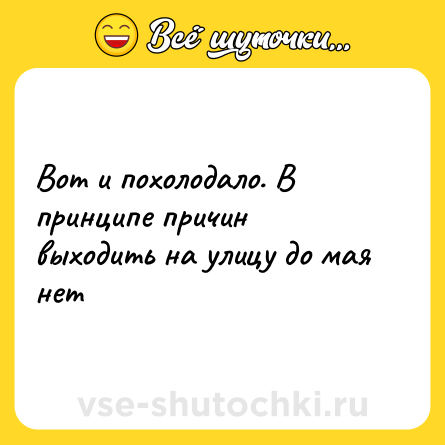 Всё шуточки...

Вот и похолодало. В принципе причин выходить на улицу до мая нет

vse-shutochki.ru